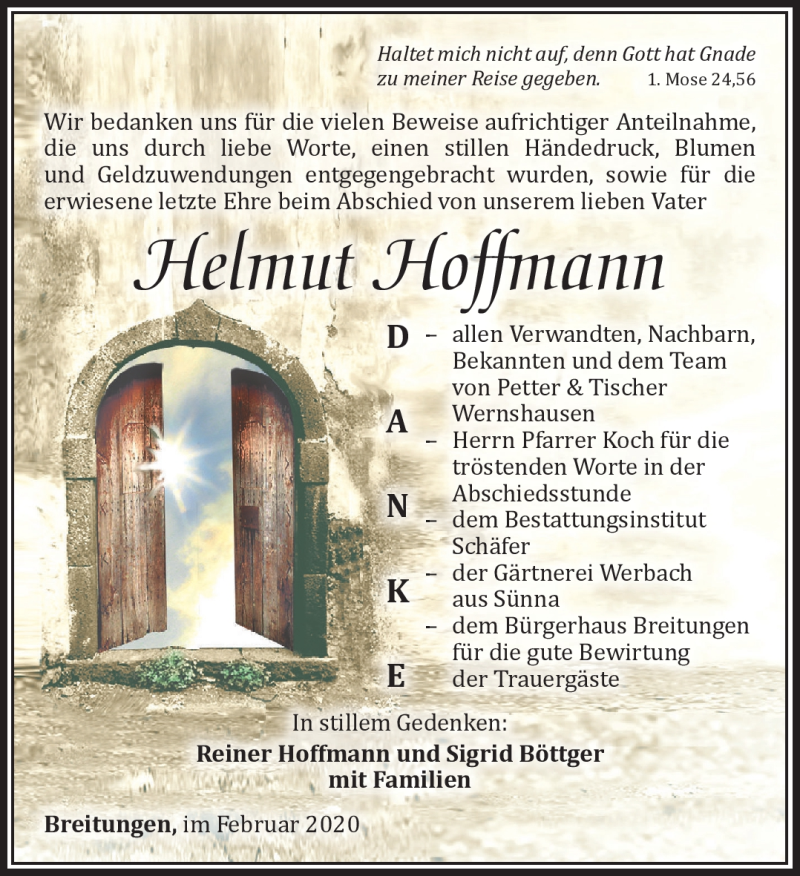 Haltet mich nicht auf, denn Gott hat Gnade zu meiner Reise gegeben. 1. Mose 24,56

Wir bedanken uns für die vielen Beweise aufrichtiger Anteilnahme, die uns durch liebe Worte, einen stillen Händedruck, Blumen und Geldzuwendungen entgegengebracht wurden, sowie für die erwiesene letzte Ehre beim Abschied von unserem lieben Vater

Helmut Hoffmann

D
A
N
K
E

– allen Verwandten, Nachbarn, Bekannten und dem Team von Petter & Tischer Wernshausen
– Herrn Pfarrer Koch für die tröstenden Worte in der Abschiedsstunde
– dem Bestattungsinstitut Schäfer
– der Gärtnerei Werbach aus Sünna
– dem Bürgerhaus Breitungen für die gute Bewirtung der Trauergäste

In stillem Gedenken:
Reiner Hoffmann und Sigrid Böttger
mit Familien

Breitungen, im Februar 2020